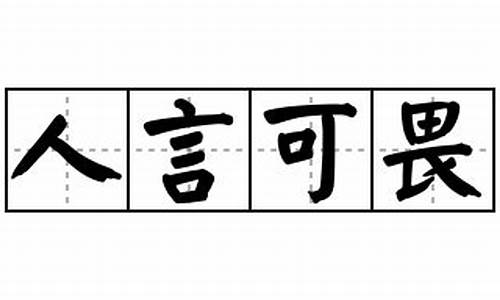 人言可畏